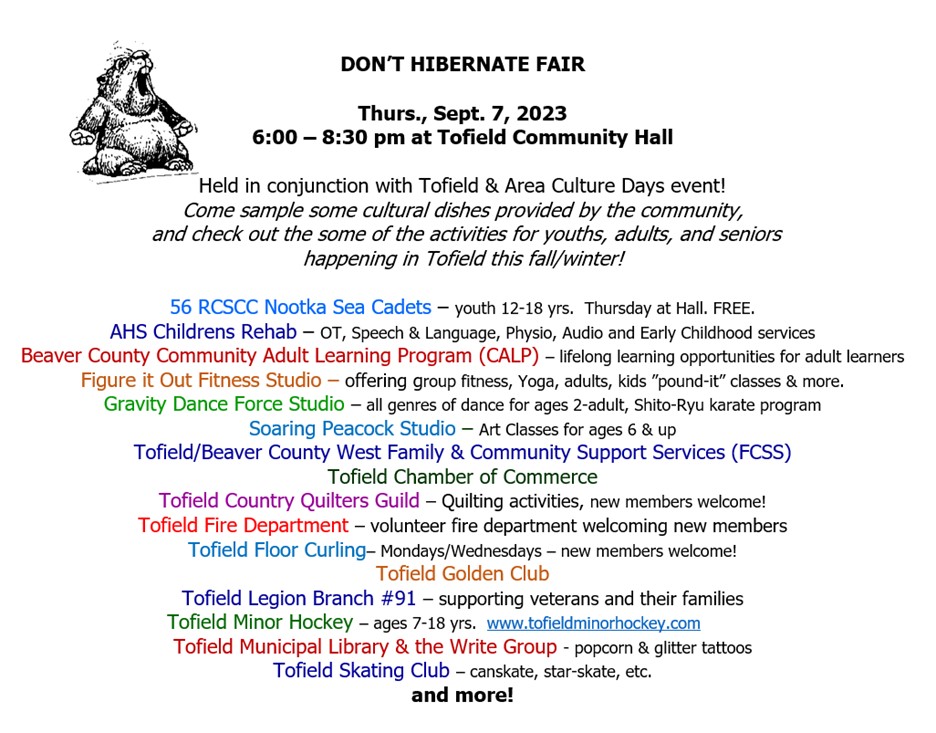 DON'T HIBERNATE FAIR

Thurs., Sept. 7, 2023
6:00 – 8:30 pm at Tofield Community Hall

Held in conjunction with Tofield & Area Culture Days event!
Come sample some cultural dishes provided by the community, and check out the some of the activities for youths, adults, and seniors happening in Tofield this fall/winter!

56 RCSCC Nootka Sea Cadets – youth 12-18 yrs. Thursday at Hall. FREE.
AHS Childrens Rehab – OT, Speech & Language, Physio, Audio and Early Childhood services
Beaver County Community Adult Learning Program (CALP) – lifelong learning opportunities for adult learners
Figure it Out Fitness Studio – offering group fitness, Yoga, adults, kids "pound-it" classes & more.
Gravity Dance Force Studio – all genres of dance for ages 2-adult, Shito-Ryu karate program
Soaring Peacock Studio – Art Classes for ages 6 & up
Tofield/Beaver County West Family & Community Support Services (FCSS)
Tofield Chamber of Commerce
Tofield Country Quilters Guild – Quilting activities, new members welcome!
Tofield Fire Department – volunteer fire department welcoming new members
Tofield Floor Curling– Mondays/Wednesdays – new members welcome!
Tofield Golden Club
Tofield Legion Branch #91 – supporting veterans and their families
Tofield Minor Hockey – ages 7-18 yrs. www.tofieldminorhockey.com
Tofield Municipal Library & the Write Group - popcorn & glitter tattoos
Tofield Skating Club – canskate, star-skate, etc.
and more!